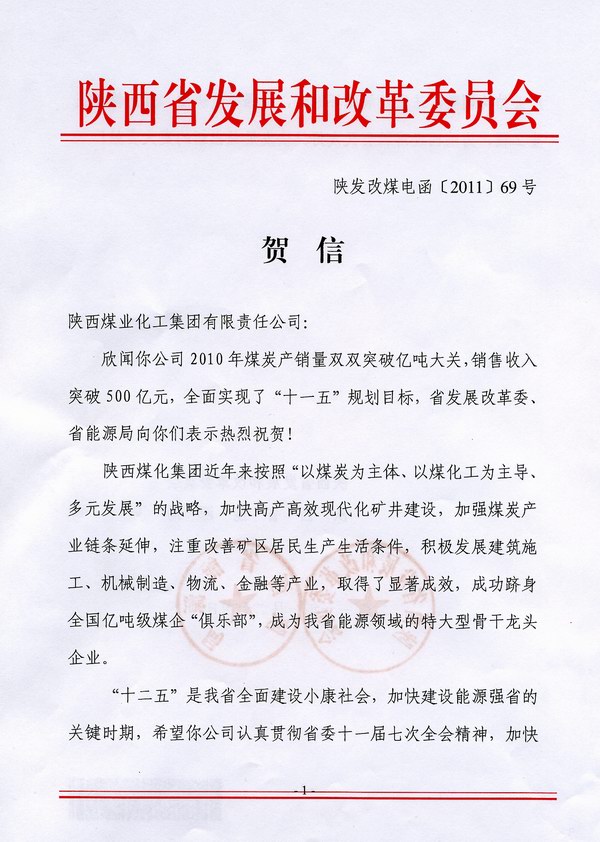 陕西省发展和改革委员会

陕发改煤电函〔2011〕69号

贺　信

陕西煤业化工集团有限责任公司:

欣闻你公司2010年煤炭产销量双双突破亿吨大关,销售收入突破500亿元,全面实现了“十一五”规划目标,省发展改革委、省能源局向你们表示热烈祝贺!

陕西煤化集团近年来按照“以煤炭为主体、以煤化工为主导、多元发展”的战略,加快高产高效现代化矿井建设,加强煤炭产业链条延伸,注重改善矿区居民生产生活条件,积极发展建筑施工、机械制造、物流、金融等产业,取得了显著成效,成功跻身全国亿吨级煤企“俱乐部”,成为我省能源领域的特大型骨干龙头企业。

“十二五”是我省全面建设小康社会,加快建设能源强省的关键时期,希望你公司认真贯彻省委十一届七次全会精神,加快

- 1 -